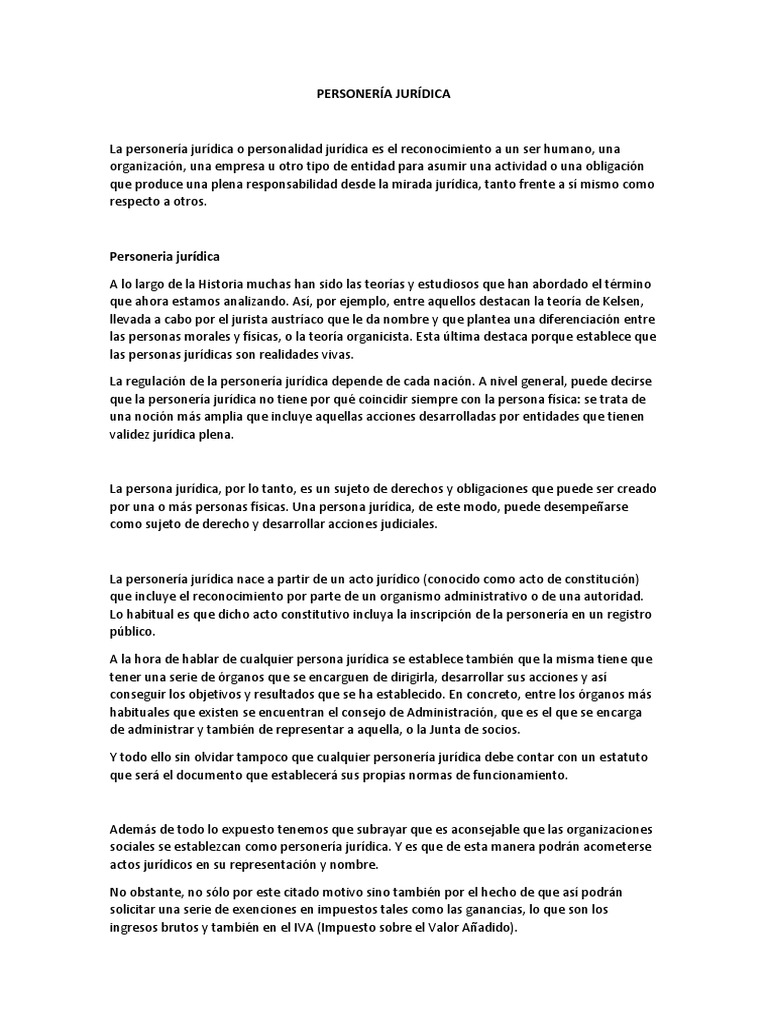 PERSONERÍA JURÍDICA

La personería jurídica o personalidad jurídica es el reconocimiento a un ser humano, una organización, una empresa u otro tipo de entidad para asumir una actividad o una obligación que produce una plena responsabilidad desde la mirada jurídica, tanto frente a sí mismo como respecto a otros.

Personeria jurídica

A lo largo de la Historia muchas han sido las teorías y estudiosos que han abordado el término que ahora estamos analizando. Así, por ejemplo, entre aquellos destacan la teoría de Kelsen, llevada a cabo por el jurista austríaco que le da nombre y que plantea una diferenciación entre las personas morales y físicas, o la teoría organicista. Esta última destaca porque establece que las personas jurídicas son realidades vivas.

La regulación de la personería jurídica depende de cada nación. A nivel general, puede decirse que la personería jurídica no tiene por qué coincidir siempre con la persona física: se trata de una noción más amplia que incluye aquellas acciones desarrolladas por entidades que tienen validez jurídica plena.

La persona jurídica, por lo tanto, es un sujeto de derechos y obligaciones que puede ser creado por una o más personas físicas. Una persona jurídica, de este modo, puede desempeñarse como sujeto de derecho y desarrollar acciones judiciales.

La personería jurídica nace a partir de un acto jurídico (conocido como acto de constitución) que incluye el reconocimiento por parte de un organismo administrativo o de una autoridad. Lo habitual es que dicho acto constitutivo incluya la inscripción de la personería en un registro público.

A la hora de hablar de cualquier persona jurídica se establece también que la misma tiene que tener una serie de órganos que se encarguen de dirigirla, desarrollar sus acciones y así conseguir los objetivos y resultados que se ha establecido. En concreto, entre los órganos más habituales que existen se encuentran el consejo de Administración, que es el que se encarga de administrar y también de representar a aquella, o la Junta de socios.

Y todo ello sin olvidar tampoco que cualquier personería jurídica debe contar con un estatuto que será el documento que establecerá sus propias normas de funcionamiento.

Además de todo lo expuesto tenemos que subrayar que es aconsejable que las organizaciones sociales se establezcan como personería jurídica. Y es que de esta manera podrán acometerse actos jurídicos en su representación y nombre.

No obstante, no sólo por este citado motivo sino también por el hecho de que así podrán solicitar una serie de exenciones en impuestos tales como las ganancias, lo que son los ingresos brutos y también en el IVA (Impuesto sobre el Valor Añadido).